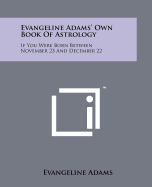 Evangeline Adams' Own Book Of Astrology

If You Were Born Between November 23 And December 22

™

Evangeline Adams